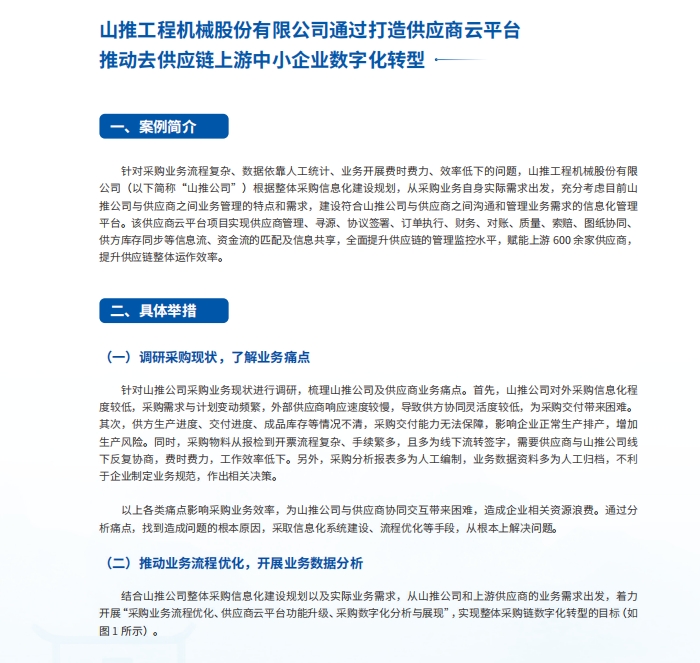 山推工程机械股份有限公司通过打造供应商云平台
推动去供应链上游中小企业数字化转型

一、案例简介

针对采购业务流程复杂、数据依靠人工统计、业务开展费时费力、效率低下的问题，山推工程机械股份有限公司（以下简称“山推公司”）根据整体采购信息化建设规划，从采购业务自身实际需求出发，充分考虑目前山推公司与供应商之间业务管理的特点和需求，建设符合山推公司与供应商之间沟通和管理业务需求的信息化管理平台。该供应商云平台项目实现供应商管理、寻源、协议签署、订单执行、财务、对账、质量、索赔、图纸协同、供方库存同步等信息流、资金流的匹配及信息共享，全面提升供应链的管理监控水平，赋能上游 600 余家供应商，提升供应链整体运作效率。

二、具体举措

（一）调研采购现状，了解业务痛点

针对山推公司采购业务现状进行调研，梳理山推公司及供应商业务痛点。首先，山推公司对外采购信息化程度较低，采购需求与计划变动频繁，外部供应商响应速度较慢，导致供方协同灵活度较低，为采购交付带来困难。其次，供方生产进度、交付进度、成品库存等情况不清，采购交付能力无法保障，影响企业正常生产排产，增加生产风险。同时，采购物料从报检到开票流程复杂、手续繁多，且多为线下流转签字，需要供应商与山推公司线下反复协商，费时费力，工作效率低下。另外，采购分析报表多为人工编制，业务数据资料多为人工归档，不利于企业制定业务规范，作出相关决策。

以上各类痛点影响采购业务效率，为山推公司与供应商协同交互带来困难，造成企业相关资源浪费。通过分析痛点，找到造成问题的根本原因，采取信息化系统建设、流程优化等手段，从根本上解决问题。

（二）推动业务流程优化，开展业务数据分析

结合山推公司整体采购信息化建设规划以及实际业务需求，从山推公司和上游供应商的业务需求出发，着力开展“采购业务流程优化、供应商云平台功能升级、采购数字化分析与展现”，实现整体采购链数字化转型的目标（如图 1 所示）。